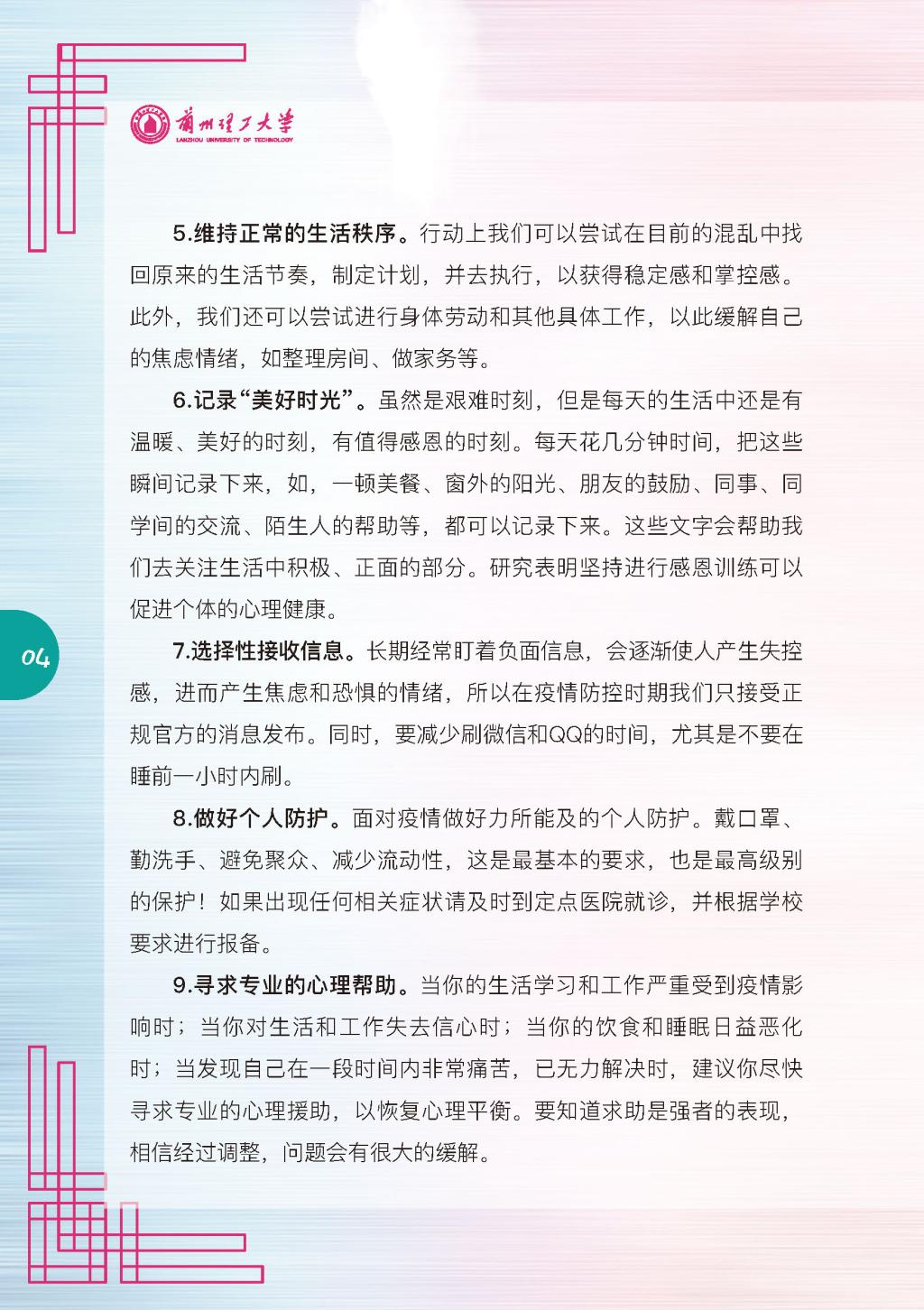 蘭州理工大學
LANZHOU UNIVERSITY OF TECHNOLOGY

5.维持正常的生活秩序。行动上我们可以尝试在目前的混乱中找回原来的生活节奏，制定计划，并去执行，以获得稳定感和掌控感。此外，我们还可以尝试进行身体劳动和其他具体工作，以此缓解自己的焦虑情绪，如整理房间、做家务等。

6.记录“美好时光”。虽然是艰难时刻，但是每天的生活中还是有温暖、美好的时刻，有值得感恩的时刻。每天花几分钟时间，把这些瞬间记录下来，如，一顿美餐、窗外的阳光、朋友的鼓励、同事、同学间的交流、陌生人的帮助等，都可以记录下来。这些文字会帮助我们去关注生活中积极、正面的部分。研究表明坚持进行感恩训练可以促进个体的心理健康。

04

7.选择性接收信息。长期经常盯着负面信息，会逐渐使人产生失控感，进而产生焦虑和恐惧的情绪，所以在疫情防控时期我们只接受正规官方的消息发布。同时，要减少刷微信和QQ的时间，尤其是不要在睡前一小时内刷。

8.做好个人防护。面对疫情做好力所能及的个人防护。戴口罩、勤洗手、避免聚众、减少流动性，这是最基本的要求，也是最高级别的保护！如果出现任何相关症状请及时到定点医院就诊，并根据学校要求进行报备。

9.寻求专业的心理帮助。当你的生活学习和工作严重受到疫情影响时；当你对生活和工作失去信心时；当你的饮食和睡眠日益恶化时；当发现自己在一段时间内非常痛苦，已无力解决时，建议你尽快寻求专业的心理援助，以恢复心理平衡。要知道求助是强者的表现，相信经过调整，问题会有很大的缓解。